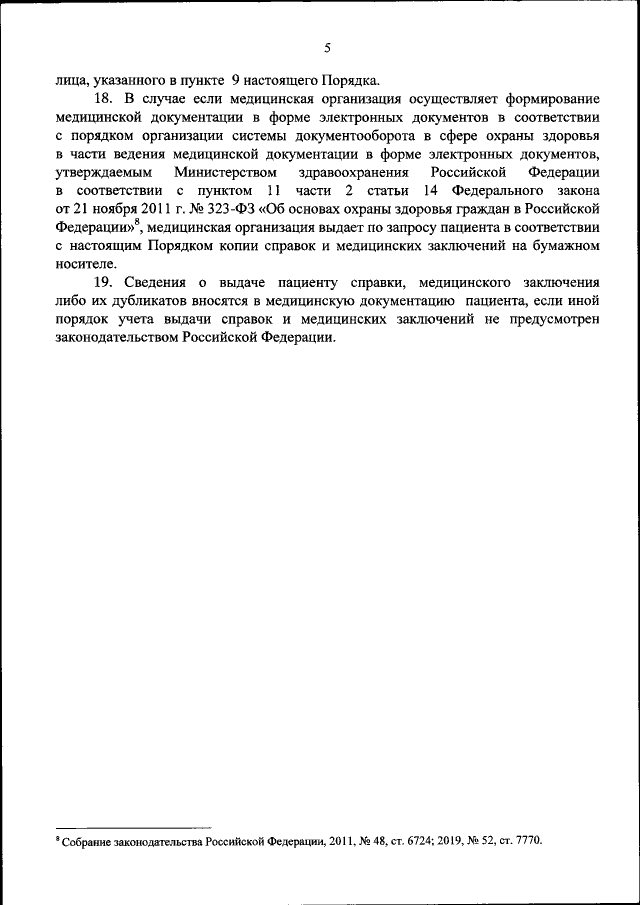 5

лица, указанного в пункте 9 настоящего Порядка.

18. В случае если медицинская организация осуществляет формирование медицинской документации в форме электронных документов в соответствии с порядком организации системы документооборота в сфере охраны здоровья в части ведения медицинской документации в форме электронных документов, утверждаемым Министерством здравоохранения Российской Федерации в соответствии с пунктом 11 части 2 статьи 14 Федерального закона от 21 ноября 2011 г. № 323-ФЗ «Об основах охраны здоровья граждан в Российской Федерации»$^8$, медицинская организация выдает по запросу пациента в соответствии с настоящим Порядком копии справок и медицинских заключений на бумажном носителе.

19. Сведения о выдаче пациенту справки, медицинского заключения либо их дубликатов вносятся в медицинскую документацию пациента, если иной порядок учета выдачи справок и медицинских заключений не предусмотрен законодательством Российской Федерации.

$^8$ Собрание законодательства Российской Федерации, 2011, № 48, ст. 6724; 2019, № 52, ст. 7770.